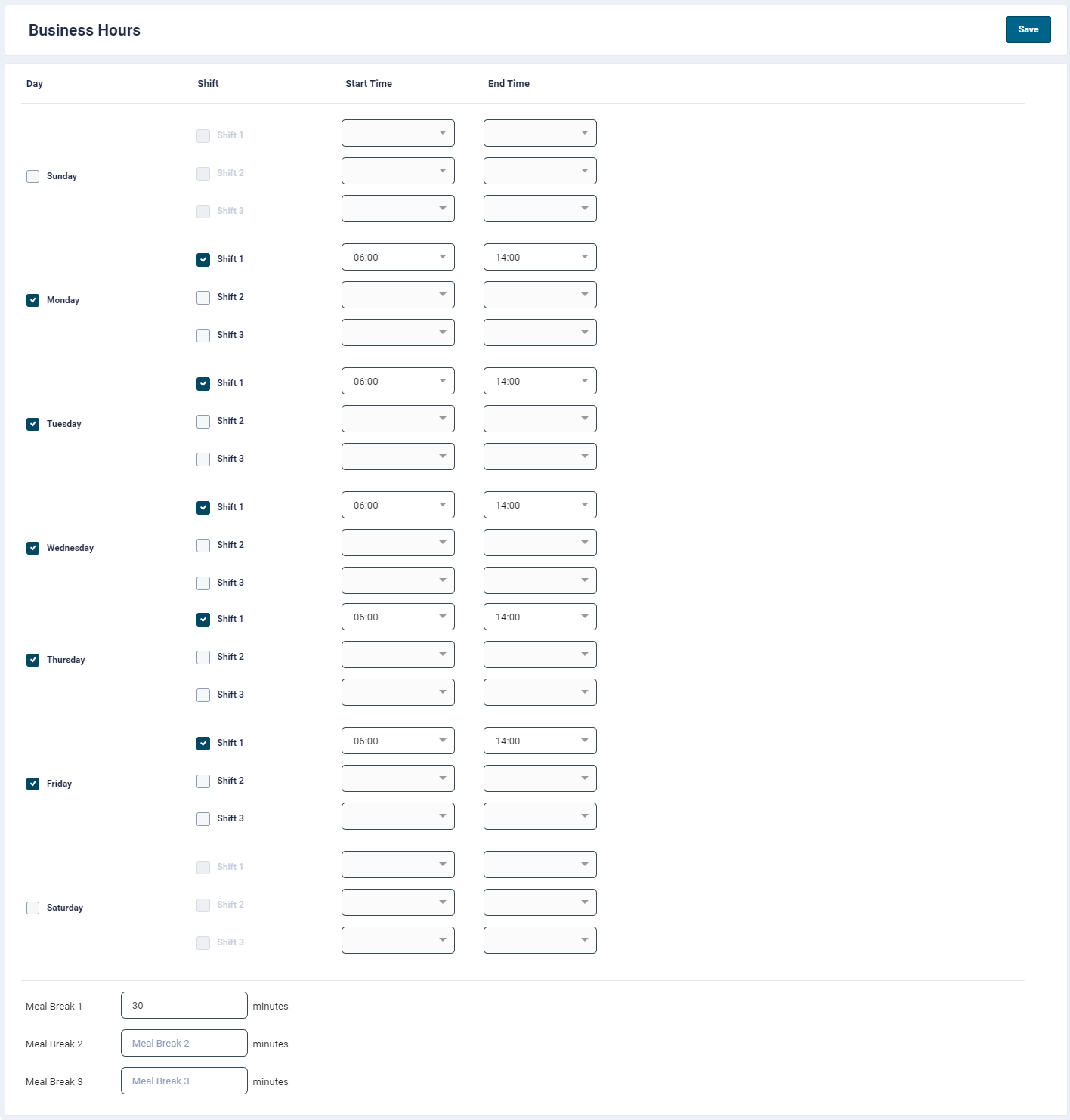 Business Hours

Save

| Day | Shift | Start Time | End Time |
|---|---|---|---|
| Sunday | Shift 1 | | |
| | Shift 2 | | |
| | Shift 3 | | |
| Monday | Shift 1 | 06:00 | 14:00 |
| | Shift 2 | | |
| | Shift 3 | | |
| Tuesday | Shift 1 | 06:00 | 14:00 |
| | Shift 2 | | |
| | Shift 3 | | |
| Wednesday | Shift 1 | 06:00 | 14:00 |
| | Shift 2 | | |
| | Shift 3 | | |
| Thursday | Shift 1 | 06:00 | 14:00 |
| | Shift 2 | | |
| | Shift 3 | | |
| Friday | Shift 1 | 06:00 | 14:00 |
| | Shift 2 | | |
| | Shift 3 | | |
| Saturday | Shift 1 | | |
| | Shift 2 | | |
| | Shift 3 | | |

Meal Break 1 30 minutes

Meal Break 2 Meal Break 2 minutes

Meal Break 3 Meal Break 3 minutes